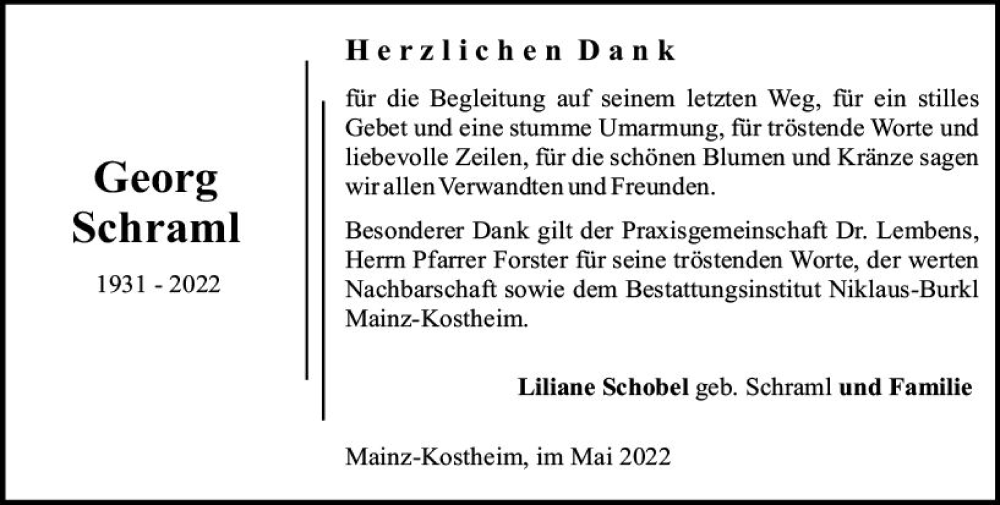 Georg Schraml

1931 - 2022

Herzlichen Dank

für die Begleitung auf seinem letzten Weg, für ein stilles Gebet und eine stumme Umarmung, für tröstende Worte und liebevolle Zeilen, für die schönen Blumen und Kränze sagen wir allen Verwandten und Freunden.

Besonderer Dank gilt der Praxisgemeinschaft Dr. Lembens, Herrn Pfarrer Forster für seine tröstenden Worte, der werten Nachbarschaft sowie dem Bestattungsinstitut Niklaus-Burkl Mainz-Kostheim.

Liliane Schobel geb. Schraml und Familie

Mainz-Kostheim, im Mai 2022